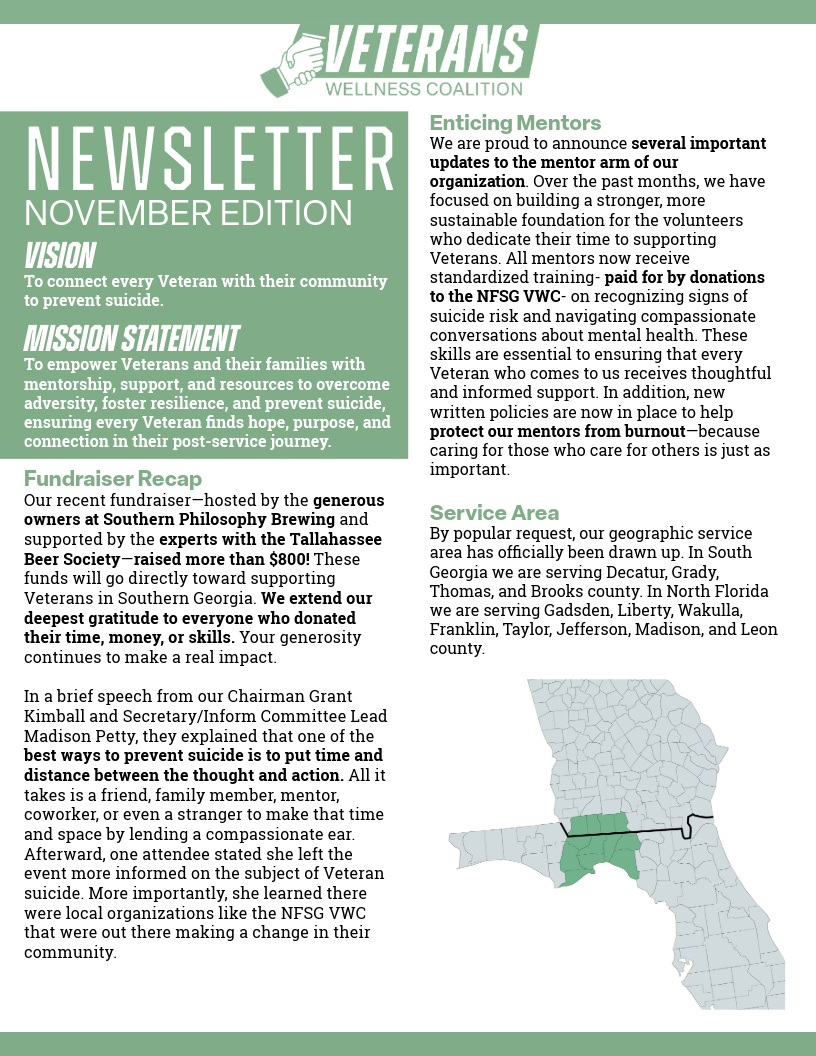 VETERANS
WELLNESS COALITION

NEWSLETTER
NOVEMBER EDITION

VISION
To connect every Veteran with their community to prevent suicide.

MISSION STATEMENT
To empower Veterans and their families with mentorship, support, and resources to overcome adversity, foster resilience, and prevent suicide, ensuring every Veteran finds hope, purpose, and connection in their post-service journey.

Fundraiser Recap
Our recent fundraiser—hosted by the generous owners at Southern Philosophy Brewing and supported by the experts with the Tallahassee Beer Society—raised more than $800! These funds will go directly toward supporting Veterans in Southern Georgia. We extend our deepest gratitude to everyone who donated their time, money, or skills. Your generosity continues to make a real impact.

In a brief speech from our Chairman Grant Kimball and Secretary/Inform Committee Lead Madison Petty, they explained that one of the best ways to prevent suicide is to put time and distance between the thought and action. All it takes is a friend, family member, mentor, coworker, or even a stranger to make that time and space by lending a compassionate ear. Afterward, one attendee stated she left the event more informed on the subject of Veteran suicide. More importantly, she learned there were local organizations like the NFSG VWC that were out there making a change in their community.

Enticing Mentors
We are proud to announce several important updates to the mentor arm of our organization. Over the past months, we have focused on building a stronger, more sustainable foundation for the volunteers who dedicate their time to supporting Veterans. All mentors now receive standardized training- paid for by donations to the NFSG VWC- on recognizing signs of suicide risk and navigating compassionate conversations about mental health. These skills are essential to ensuring that every Veteran who comes to us receives thoughtful and informed support. In addition, new written policies are now in place to help protect our mentors from burnout—because caring for those who care for others is just as important.

Service Area
By popular request, our geographic service area has officially been drawn up. In South Georgia we are serving Decatur, Grady, Thomas, and Brooks county. In North Florida we are serving Gadsden, Liberty, Wakulla, Franklin, Taylor, Jefferson, Madison, and Leon county.